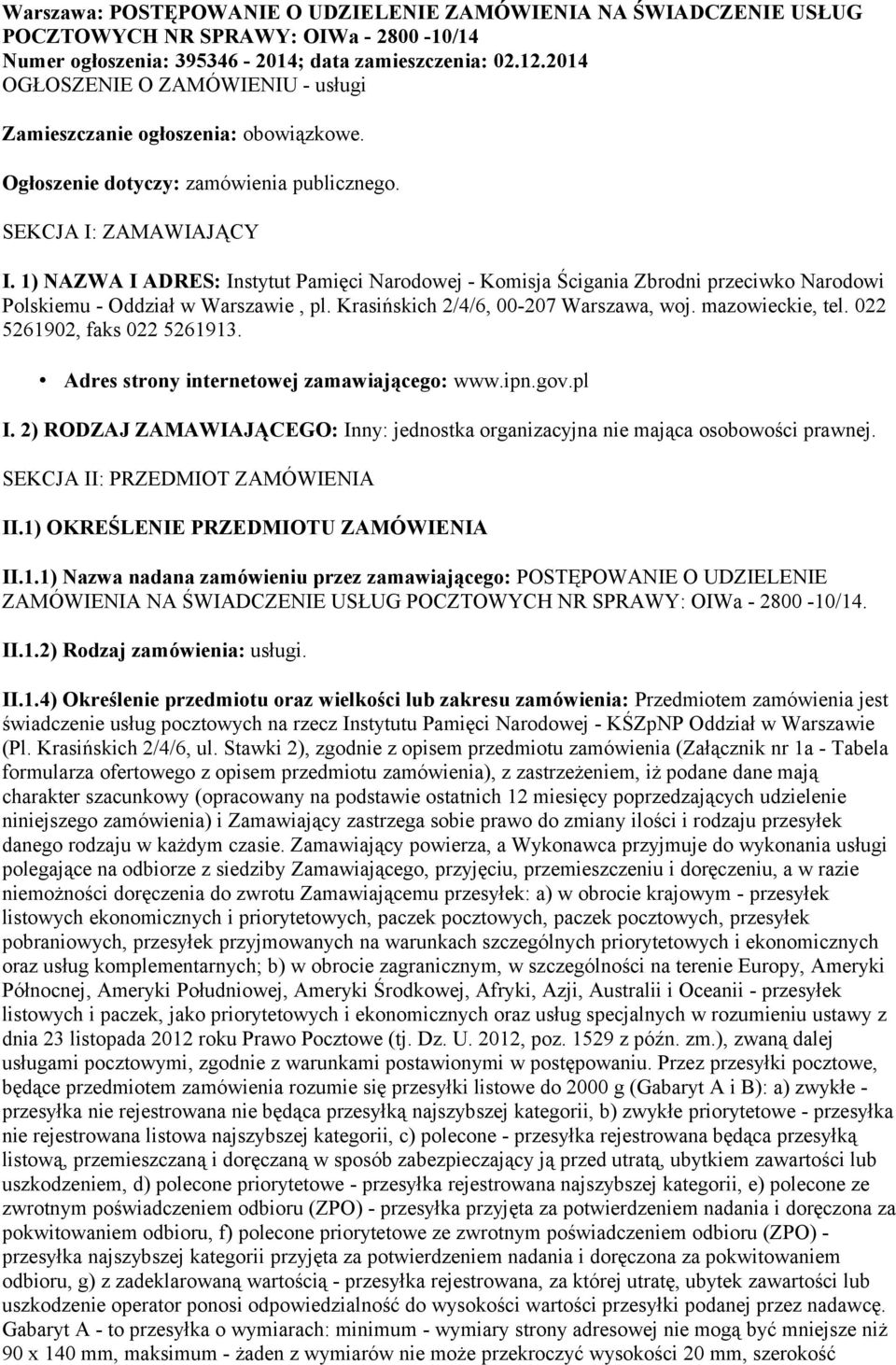 Warszawa: POSTĘPOWANIE O UDZIELENIE ZAMÓWIENIA NA ŚWIADCZENIE USŁUG POCZTOWYCH NR SPRAWY: OIWa - 2800 -10/14
Numer ogłoszenia: 395346 - 2014; data zamieszczenia: 02.12.2014
OGŁOSZENIE O ZAMÓWIENIU - usługi

Zamieszczanie ogłoszenia: obowiązkowe.

Ogłoszenie dotyczy: zamówienia publicznego.

SEKCJA I: ZAMAWIAJĄCY

I. 1) NAZWA I ADRES: Instytut Pamięci Narodowej - Komisja Ścigania Zbrodni przeciwko Narodowi Polskiemu - Oddział w Warszawie , pl. Krasińskich 2/4/6, 00-207 Warszawa, woj. mazowieckie, tel. 022 5261902, faks 022 5261913.

• Adres strony internetowej zamawiającego: www.ipn.gov.pl

I. 2) RODZAJ ZAMAWIAJĄCEGO: Inny: jednostka organizacyjna nie mająca osobowości prawnej.

SEKCJA II: PRZEDMIOT ZAMÓWIENIA

II.1) OKREŚLENIE PRZEDMIOTU ZAMÓWIENIA

II.1.1) Nazwa nadana zamówieniu przez zamawiającego: POSTĘPOWANIE O UDZIELENIE ZAMÓWIENIA NA ŚWIADCZENIE USŁUG POCZTOWYCH NR SPRAWY: OIWa - 2800 -10/14.

II.1.2) Rodzaj zamówienia: usługi.

II.1.4) Określenie przedmiotu oraz wielkości lub zakresu zamówienia: Przedmiotem zamówienia jest świadczenie usług pocztowych na rzecz Instytutu Pamięci Narodowej - KŚZpNP Oddział w Warszawie (Pl. Krasińskich 2/4/6, ul. Stawki 2), zgodnie z opisem przedmiotu zamówienia (Załącznik nr 1a - Tabela formularza ofertowego z opisem przedmiotu zamówienia), z zastrzeżeniem, iż podane dane mają charakter szacunkowy (opracowany na podstawie ostatnich 12 miesięcy poprzedzających udzielenie niniejszego zamówienia) i Zamawiający zastrzega sobie prawo do zmiany ilości i rodzaju przesyłek danego rodzaju w każdym czasie. Zamawiający powierza, a Wykonawca przyjmuje do wykonania usługi polegające na odbiorze z siedziby Zamawiającego, przyjęciu, przemieszczeniu i doręczeniu, a w razie niemożności doręczenia do zwrotu Zamawiającemu przesyłek: a) w obrocie krajowym - przesyłek listowych ekonomicznych i priorytetowych, paczek pocztowych, paczek pocztowych, przesyłek pobraniowych, przesyłek przyjmowanych na warunkach szczególnych priorytetowych i ekonomicznych oraz usług komplementarnych; b) w obrocie zagranicznym, w szczególności na terenie Europy, Ameryki Północnej, Ameryki Południowej, Ameryki Środkowej, Afryki, Azji, Australii i Oceanii - przesyłek listowych i paczek, jako priorytetowych i ekonomicznych oraz usług specjalnych w rozumieniu ustawy z dnia 23 listopada 2012 roku Prawo Pocztowe (tj. Dz. U. 2012, poz. 1529 z późn. zm.), zwaną dalej usługami pocztowymi, zgodnie z warunkami postawionymi w postępowaniu. Przez przesyłki pocztowe, będące przedmiotem zamówienia rozumie się przesyłki listowe do 2000 g (Gabaryt A i B): a) zwykłe - przesyłka nie rejestrowana nie będąca przesyłką najszybszej kategorii, b) zwykłe priorytetowe - przesyłka nie rejestrowana listowa najszybszej kategorii, c) polecone - przesyłka rejestrowana będąca przesyłką listową, przemieszczaną i doręczaną w sposób zabezpieczający ją przed utratą, ubytkiem zawartości lub uszkodzeniem, d) polecone priorytetowe - przesyłka rejestrowana najszybszej kategorii, e) polecone ze zwrotnym poświadczeniem odbioru (ZPO) - przesyłka przyjęta za potwierdzeniem nadania i doręczona za pokwitowaniem odbioru, f) polecone priorytetowe ze zwrotnym poświadczeniem odbioru (ZPO) - przesyłka najszybszej kategorii przyjęta za potwierdzeniem nadania i doręczona za pokwitowaniem odbioru, g) z zadeklarowaną wartością - przesyłka rejestrowana, za której utratę, ubytek zawartości lub uszkodzenie operator ponosi odpowiedzialność do wysokości wartości przesyłki podanej przez nadawcę. Gabaryt A - to przesyłka o wymiarach: minimum - wymiary strony adresowej nie mogą być mniejsze niż 90 x 140 mm, maksimum - żaden z wymiarów nie może przekroczyć wysokości 20 mm, szerokość